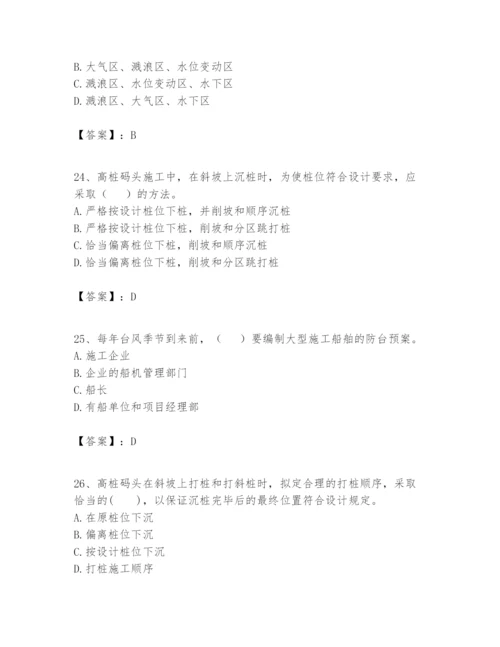 B. 大气区、溅浪区、水位变动区
C. 溅浪区、水位变动区、水下区
D. 溅浪区、大气区、水下区

【答案】：B

24、高桩码头施工中，在斜坡上沉桩时，为使桩位符合设计要求，应采取（　　）的方法。
A. 严格按设计桩位下桩，并削坡和顺序沉桩
B. 严格按设计桩位下桩，削坡和分区跳打桩
C. 恰当偏离桩位下桩，削坡和顺序沉桩
D. 恰当偏离桩位下桩，削坡和分区跳打桩

【答案】：D

25、每年台风季节到来前，（　　）要编制大型施工船舶的防台预案。
A. 施工企业
B. 企业的船机管理部门
C. 船长
D. 有船单位和项目经理部

【答案】：D

26、高桩码头在斜坡上打桩和打斜桩时，拟定合理的打桩顺序，采取恰当的(　　)，以保证沉桩完毕后的最终位置符合设计规定。
A. 在原桩位下沉
B. 偏离桩位下沉
C. 按设计桩位下沉
D. 打桩施工顺序